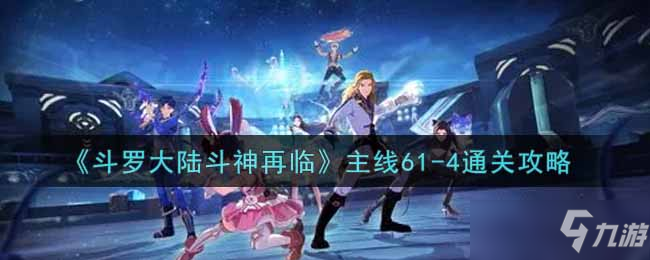 《斗罗大陆斗神再临》主线61-4通关攻略

九游